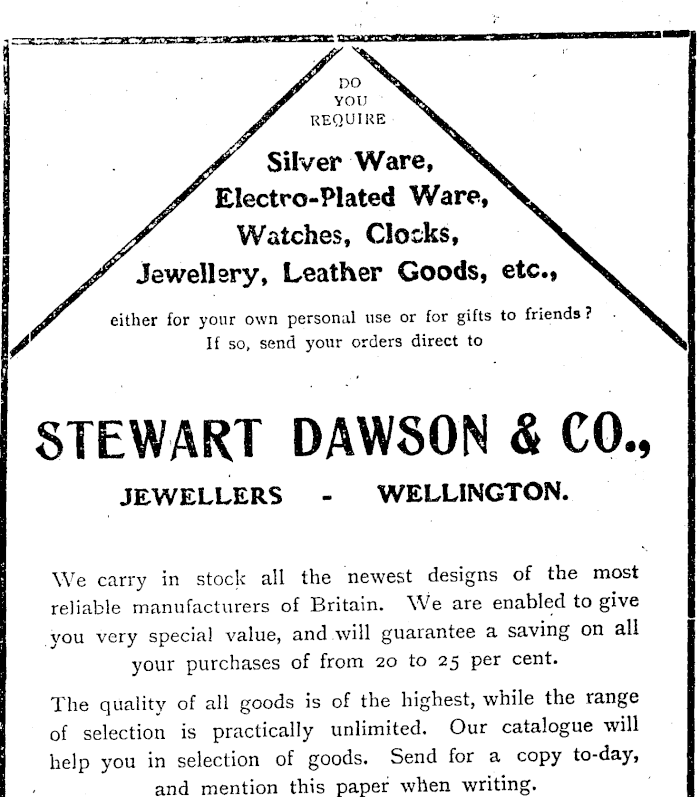 DO YOU REQUIRE

Silver Ware, Electro-Plated Ware, Watches, Clocks, Jewellery, Leather Goods, etc.,

either for your own personal use or for gifts to friends? If so, send your orders direct to

STEWART DAWSON & CO.,

JEWELLERS - WELLINGTON.

We carry in stock all the newest designs of the most reliable manufacturers of Britain. We are enabled to give you very special value, and will guarantee a saving on all your purchases of from 20 to 25 per cent.

The quality of all goods is of the highest, while the range of selection is practically unlimited. Our catalogue will help you in selection of goods. Send for a copy to-day, and mention this paper when writing.